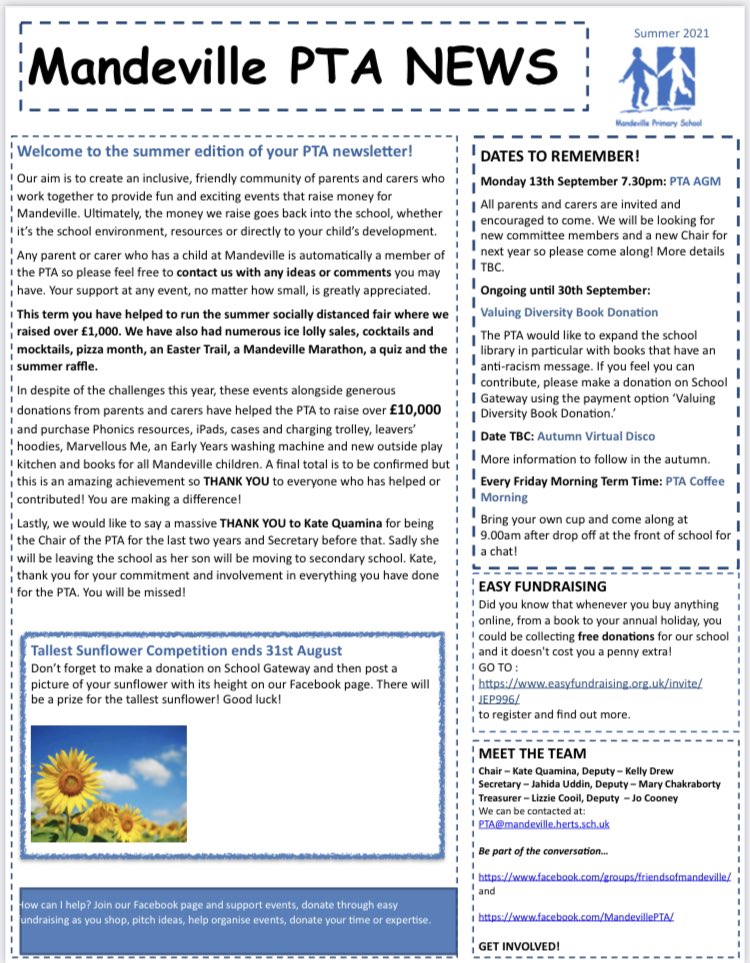 Mandeville PTA NEWS

Summer 2021

Mandeville Primary School

Welcome to the summer edition of your PTA newsletter!

Our aim is to create an inclusive, friendly community of parents and carers who work together to provide fun and exciting events that raise money for Mandeville. Ultimately, the money we raise goes back into the school, whether it's the school environment, resources or directly to your child's development.

Any parent or carer who has a child at Mandeville is automatically a member of the PTA so please feel free to contact us with any ideas or comments you may have. Your support at any event, no matter how small, is greatly appreciated.

This term you have helped to run the summer socially distanced fair where we raised over £1,000. We have also had numerous ice lolly sales, cocktails and mocktails, pizza month, an Easter Trail, a Mandeville Marathon, a quiz and the summer raffle.

In despite of the challenges this year, these events alongside generous donations from parents and carers have helped the PTA to raise over £10,000 and purchase Phonics resources, iPads, cases and charging trolley, leavers' hoodies, Marvellous Me, an Early Years washing machine and new outside play kitchen and books for all Mandeville children. A final total is to be confirmed but this is an amazing achievement so THANK YOU to everyone who has helped or contributed! You are making a difference!

Lastly, we would like to say a massive THANK YOU to Kate Quamina for being the Chair of the PTA for the last two years and Secretary before that. Sadly she will be leaving the school as her son will be moving to secondary school. Kate, thank you for your commitment and involvement in everything you have done for the PTA. You will be missed!

Tallest Sunflower Competition ends 31st August

Don't forget to make a donation on School Gateway and then post a picture of your sunflower with its height on our Facebook page. There will be a prize for the tallest sunflower! Good luck!

How can I help? Join our Facebook page and support events, donate through easy fundraising as you shop, pitch ideas, help organise events, donate your time or expertise.

DATES TO REMEMBER!

Monday 13th September 7.30pm: PTA AGM

All parents and carers are invited and encouraged to come. We will be looking for new committee members and a new Chair for next year so please come along! More details TBC.

Ongoing until 30th September:

Valuing Diversity Book Donation

The PTA would like to expand the school library in particular with books that have an anti-racism message. If you feel you can contribute, please make a donation on School Gateway using the payment option 'Valuing Diversity Book Donation.'

Date TBC: Autumn Virtual Disco

More information to follow in the autumn.

Every Friday Morning Term Time: PTA Coffee Morning

Bring your own cup and come along at 9.00am after drop off at the front of school for a chat!

EASY FUNDRAISING

Did you know that whenever you buy anything online, from a book to your annual holiday, you could be collecting free donations for our school and it doesn't cost you a penny extra!
GO TO :
https://www.easyfundraising.org.uk/invite/JEP996/
to register and find out more.

MEET THE TEAM

Chair – Kate Quamina, Deputy – Kelly Drew
Secretary – Jahida Uddin, Deputy – Mary Chakraborty
Treasurer – Lizzie Cooil, Deputy – Jo Cooney
We can be contacted at:
PTA@mandeville.herts.sch.uk

Be part of the conversation…

https://www.facebook.com/groups/friendsofmandeville/
and

https://www.facebook.com/MandevillePTA/

GET INVOLVED!